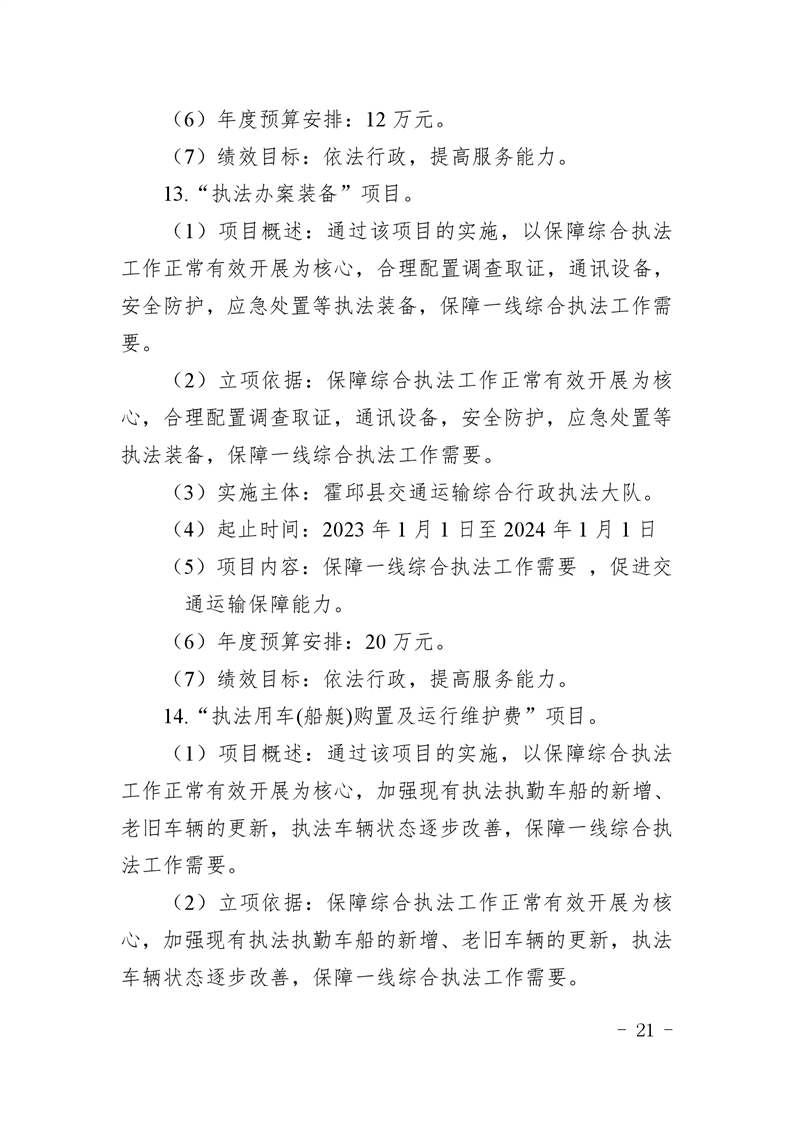 （6）年度预算安排：12 万元。

（7）绩效目标：依法行政，提高服务能力。

13.“执法办案装备”项目。

（1）项目概述：通过该项目的实施，以保障综合执法工作正常有效开展为核心，合理配置调查取证，通讯设备，安全防护，应急处置等执法装备，保障一线综合执法工作需要。

（2）立项依据：保障综合执法工作正常有效开展为核心，合理配置调查取证，通讯设备，安全防护，应急处置等执法装备，保障一线综合执法工作需要。

（3）实施主体：霍邱县交通运输综合行政执法大队。

（4）起止时间：2023 年 1 月 1 日至 2024 年 1 月 1 日

（5）项目内容：保障一线综合执法工作需要 ，促进交通运输保障能力。

（6）年度预算安排：20 万元。

（7）绩效目标：依法行政，提高服务能力。

14.“执法用车(船艇)购置及运行维护费”项目。

（1）项目概述：通过该项目的实施，以保障综合执法工作正常有效开展为核心，加强现有执法执勤车船的新增、老旧车辆的更新，执法车辆状态逐步改善，保障一线综合执法工作需要。

（2）立项依据：保障综合执法工作正常有效开展为核心，加强现有执法执勤车船的新增、老旧车辆的更新，执法车辆状态逐步改善，保障一线综合执法工作需要。

- 21 -